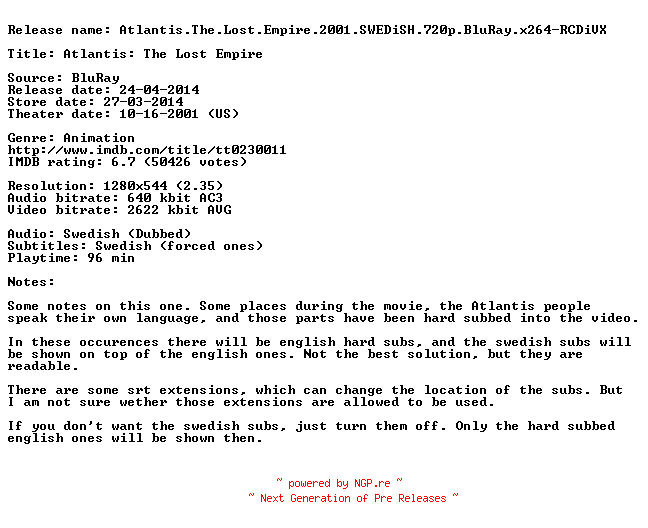 Release name: Atlantis.The.Lost.Empire.2001.SWEDiSH.720p.BluRay.x264-RCDiVX

Title: Atlantis: The Lost Empire

Source: BluRay
Release date: 24-04-2014
Store date: 27-03-2014
Theater date: 10-16-2001 (US)

Genre: Animation
http://www.imdb.com/title/tt0230011
IMDB rating: 6.7 (50426 votes)

Resolution: 1280x544 (2.35)
Audio bitrate: 640 kbit AC3
Video bitrate: 2622 kbit AVG

Audio: Swedish (Dubbed)
Subtitles: Swedish (forced ones)
Playtime: 96 min

Notes:

Some notes on this one. Some places during the movie, the Atlantis people speak their own language, and those parts have been hard subbed into the video.

In these occurences there will be english hard subs, and the swedish subs will be shown on top of the english ones. Not the best solution, but they are readable.

There are some srt extensions, which can change the location of the subs. But I am not sure wether those extensions are allowed to be used.

If you don't want the swedish subs, just turn them off. Only the hard subbed english ones will be shown then.

~ powered by NGP.re ~
~ Next Generation of Pre Releases ~